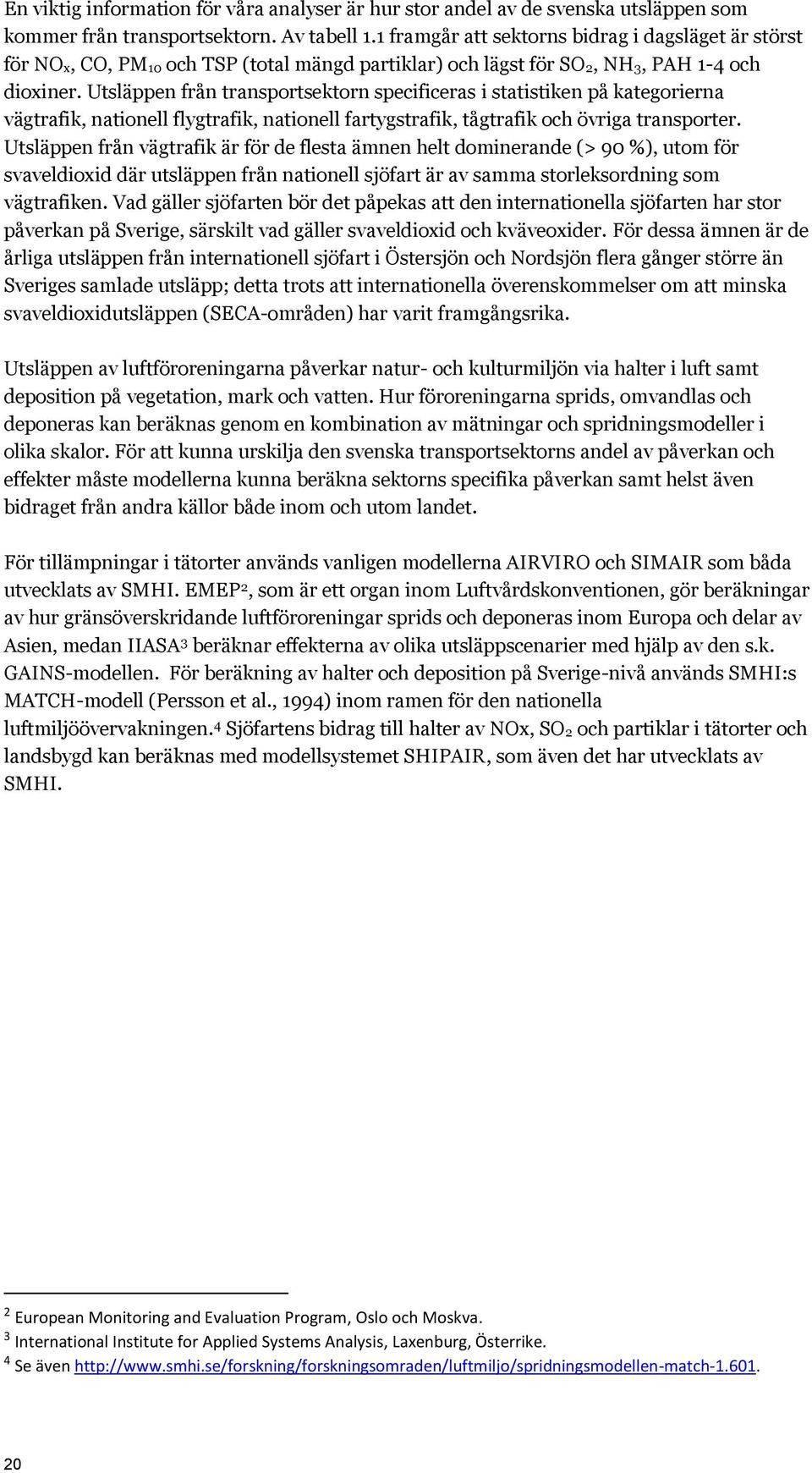 En viktig information för våra analyser är hur stor andel av de svenska utsläppen som kommer från transportsektorn. Av tabell 1.1 framgår att sektorns bidrag i dagsläget är störst för $NO_x$, CO, $PM_{10}$ och TSP (total mängd partiklar) och lägst för $SO_2$, $NH_3$, PAH 1-4 och dioxiner. Utsläppen från transportsektorn specificeras i statistiken på kategorierna vägtrafik, nationell flygtrafik, nationell fartygstrafik, tågtrafik och övriga transporter. Utsläppen från vägtrafik är för de flesta ämnen helt dominerande (> 90 %), utom för svaveldioxid där utsläppen från nationell sjöfart är av samma storleksordning som vägtrafiken. Vad gäller sjöfarten bör det påpekas att den internationella sjöfarten har stor påverkan på Sverige, särskilt vad gäller svaveldioxid och kväveoxider. För dessa ämnen är de årliga utsläppen från internationell sjöfart i Östersjön och Nordsjön flera gånger större än Sveriges samlade utsläpp; detta trots att internationella överenskommelser om att minska svaveldioxidutsläppen (SECA-områden) har varit framgångsrika.

Utsläppen av luftföroreningarna påverkar natur- och kulturmiljön via halter i luft samt deposition på vegetation, mark och vatten. Hur föroreningarna sprids, omvandlas och deponeras kan beräknas genom en kombination av mätningar och spridningsmodeller i olika skalor. För att kunna urskilja den svenska transportsektorns andel av påverkan och effekter måste modellerna kunna beräkna sektorns specifika påverkan samt helst även bidraget från andra källor både inom och utom landet.

För tillämpningar i tätorter används vanligen modellerna AIRVIRO och SIMAIR som båda utvecklats av SMHI. EMEP$^2$, som är ett organ inom Luftvårdskonventionen, gör beräkningar av hur gränsöverskridande luftföroreningar sprids och deponeras inom Europa och delar av Asien, medan IIASA$^3$ beräknar effekterna av olika utsläppscenarier med hjälp av den s.k. GAINS-modellen. För beräkning av halter och deposition på Sverige-nivå används SMHI:s MATCH-modell (Persson et al., 1994) inom ramen för den nationella luftmiljöövervakningen.$^4$ Sjöfartens bidrag till halter av NOx, $SO_2$ och partiklar i tätorter och landsbygd kan beräknas med modellsystemet SHIPAIR, som även det har utvecklats av SMHI.

$^2$ European Monitoring and Evaluation Program, Oslo och Moskva.
$^3$ International Institute for Applied Systems Analysis, Laxenburg, Österrike.
$^4$ Se även http://www.smhi.se/forskning/forskningsomraden/luftmiljo/spridningsmodellen-match-1.601.

20